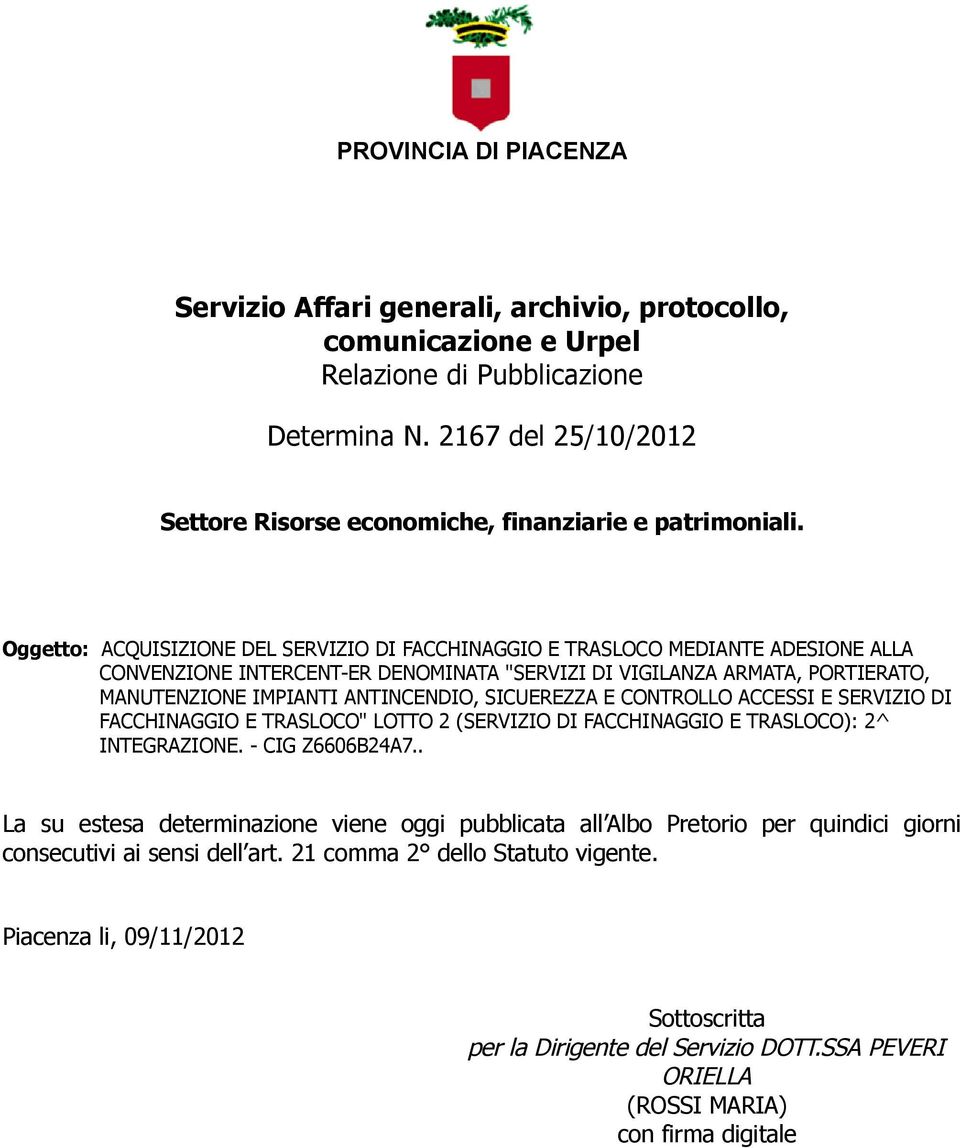 PROVINCIA DI PIACENZA

Servizio Affari generali, archivio, protocollo, comunicazione e Urpel
Relazione di Pubblicazione

Determina N. 2167 del 25/10/2012

Settore Risorse economiche, finanziarie e patrimoniali.

Oggetto: ACQUISIZIONE DEL SERVIZIO DI FACCHINAGGIO E TRASLOCO MEDIANTE ADESIONE ALLA CONVENZIONE INTERCENT-ER DENOMINATA "SERVIZI DI VIGILANZA ARMATA, PORTIERATO, MANUTENZIONE IMPIANTI ANTINCENDIO, SICUEREZZA E CONTROLLO ACCESSI E SERVIZIO DI FACCHINAGGIO E TRASLOCO" LOTTO 2 (SERVIZIO DI FACCHINAGGIO E TRASLOCO): 2^ INTEGRAZIONE. - CIG Z6606B24A7..

La su estesa determinazione viene oggi pubblicata all Albo Pretorio per quindici giorni consecutivi ai sensi dell art. 21 comma 2° dello Statuto vigente.

Piacenza li, 09/11/2012

Sottoscritta
per la Dirigente del Servizio DOTT.SSA PEVERI ORIELLA
(ROSSI MARIA)
con firma digitale